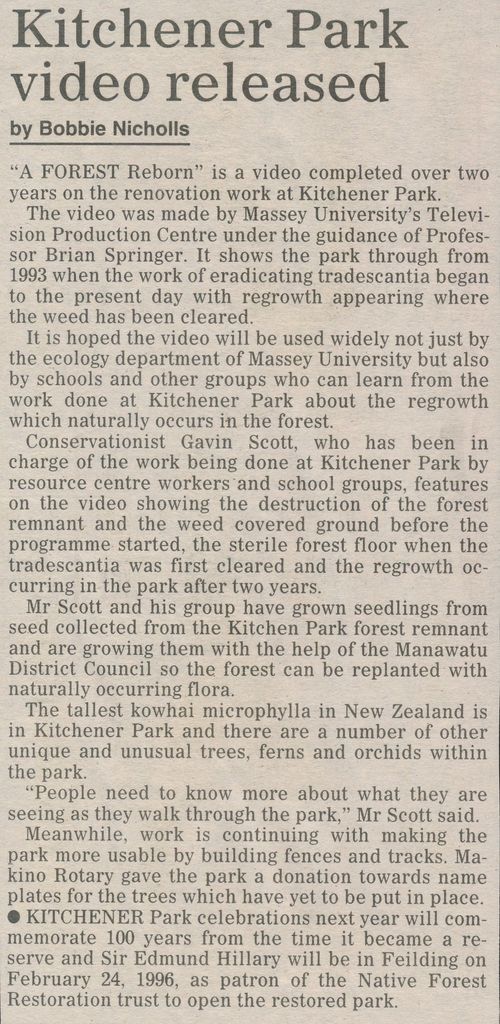 Kitchener Park video released

by Bobbie Nicholls

"A FOREST Reborn" is a video completed over two years on the renovation work at Kitchener Park.

The video was made by Massey University's Television Production Centre under the guidance of Professor Brian Springer. It shows the park through from 1993 when the work of eradicating tradescantia began to the present day with regrowth appearing where the weed has been cleared.

It is hoped the video will be used widely not just by the ecology department of Massey University but also by schools and other groups who can learn from the work done at Kitchener Park about the regrowth which naturally occurs in the forest.

Conservationist Gavin Scott, who has been in charge of the work being done at Kitchener Park by resource centre workers and school groups, features on the video showing the destruction of the forest remnant and the weed covered ground before the programme started, the sterile forest floor when the tradescantia was first cleared and the regrowth occurring in the park after two years.

Mr Scott and his group have grown seedlings from seed collected from the Kitchen Park forest remnant and are growing them with the help of the Manawatu District Council so the forest can be replanted with naturally occurring flora.

The tallest kowhai microphylla in New Zealand is in Kitchener Park and there are a number of other unique and unusual trees, ferns and orchids within the park.

"People need to know more about what they are seeing as they walk through the park," Mr Scott said.

Meanwhile, work is continuing with making the park more usable by building fences and tracks. Makino Rotary gave the park a donation towards name plates for the trees which have yet to be put in place.

• KITCHENER Park celebrations next year will commemorate 100 years from the time it became a reserve and Sir Edmund Hillary will be in Feilding on February 24, 1996, as patron of the Native Forest Restoration trust to open the restored park.